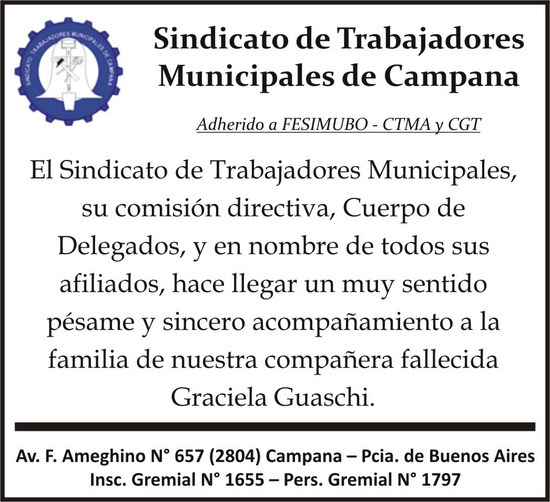 SINDICATO TRABAJADORES MUNICIPALES DE CAMPANA

Sindicato de Trabajadores
Municipales de Campana

Adherido a FESIMUBO - CTMA y CGT

El Sindicato de Trabajadores Municipales, su comisión directiva, Cuerpo de Delegados, y en nombre de todos sus afiliados, hace llegar un muy sentido pésame y sincero acompañamiento a la familia de nuestra compañera fallecida Graciela Guaschi.

Av. F. Ameghino N° 657 (2804) Campana – Pcia. de Buenos Aires
Insc. Gremial N° 1655 – Pers. Gremial N° 1797